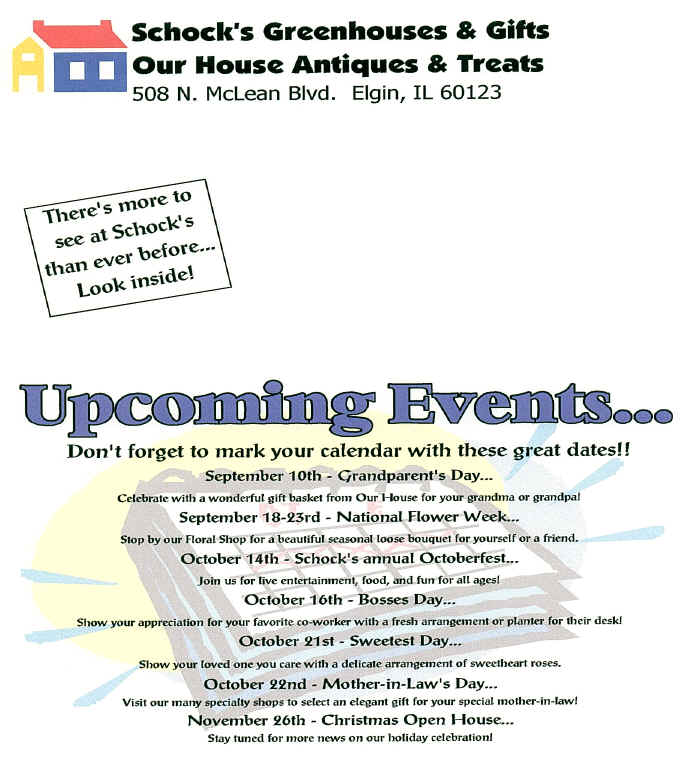 Schock's Greenhouses & Gifts
Our House Antiques & Treats
508 N. McLean Blvd. Elgin, IL 60123

There's more to see at Schock's than ever before... Look inside!

Upcoming Events...

Don't forget to mark your calendar with these great dates!!

September 10th - Grandparent's Day...
Celebrate with a wonderful gift basket from Our House for your grandma or grandpa!

September 18-23rd - National Flower Week...
Stop by our Floral Shop for a beautiful seasonal loose bouquet for yourself or a friend.

October 14th - Schock's annual Octoberfest...
Join us for live entertainment, food, and fun for all ages!

October 16th - Bosses Day...
Show your appreciation for your favorite co-worker with a fresh arrangement or planter for their desk!

October 21st - Sweetest Day...
Show your loved one you care with a delicate arrangement of sweetheart roses.

October 22nd - Mother-in-Law's Day...
Visit our many specialty shops to select an elegant gift for your special mother-in-law!

November 26th - Christmas Open House...
Stay tuned for more news on our holiday celebration!